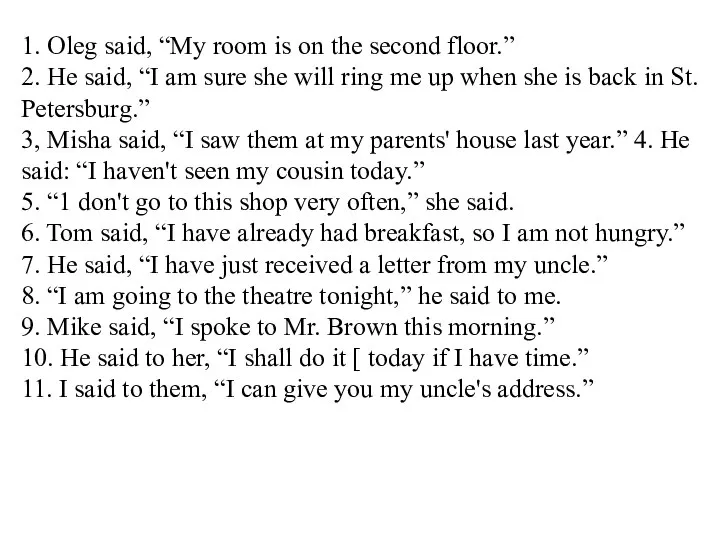 1. Oleg said, “My room is on the second floor.”
2. He said, “I am sure she will ring me up when she is back in St. Petersburg.”
3, Misha said, “I saw them at my parents' house last year.” 4. He said: “I haven't seen my cousin today.”
5. “1 don't go to this shop very often,” she said.
6. Tom said, “I have already had breakfast, so I am not hungry.”
7. He said, “I have just received a letter from my uncle.”
8. “I am going to the theatre tonight,” he said to me.
9. Mike said, “I spoke to Mr. Brown this morning.”
10. He said to her, “I shall do it [ today if I have time.”
11. I said to them, “I can give you my uncle's address.”